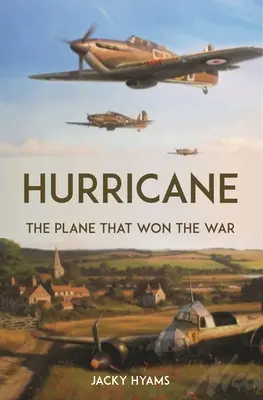 HURRICANE

THE PLANE THAT WON THE WAR

JACKY HYAMS